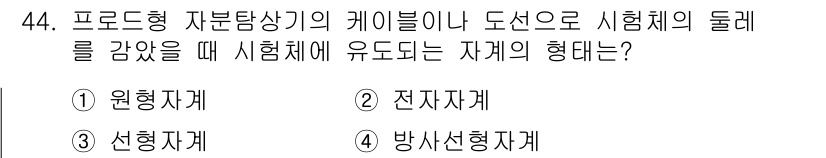 44. 프로드형 자분탐상기의 케이블이나 도선으로 시험체의 둘레를 감았을 때 시험체에 유도되는 자계의 형태는?

① 원형자계
② 전자자계
③ 선형자계
④ 방사선형자계